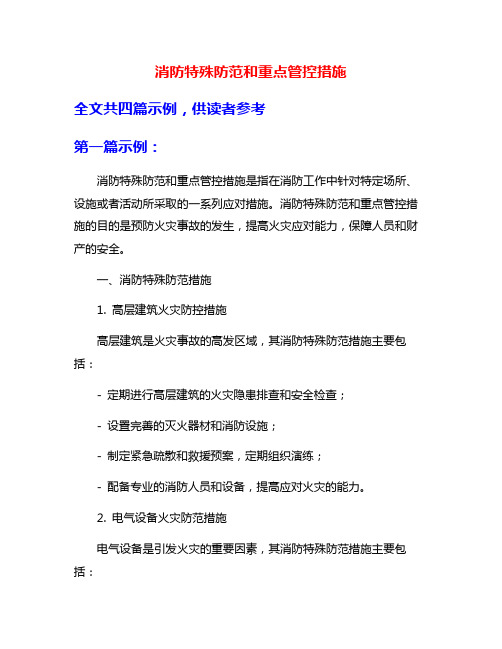 消防特殊防范和重点管控措施

全文共四篇示例，供读者参考

第一篇示例：

消防特殊防范和重点管控措施是指在消防工作中针对特定场所、设施或者活动所采取的一系列应对措施。消防特殊防范和重点管控措施的目的是预防火灾事故的发生，提高火灾应对能力，保障人员和财产的安全。

一、消防特殊防范措施

1. 高层建筑火灾防控措施

高层建筑是火灾事故的高发区域，其消防特殊防范措施主要包括：

- 定期进行高层建筑的火灾隐患排查和安全检查；

- 设置完善的灭火器材和消防设施；

- 制定紧急疏散和救援预案，定期组织演练；

- 配备专业的消防人员和设备，提高应对火灾的能力。

2. 电气设备火灾防范措施

电气设备是引发火灾的重要因素，其消防特殊防范措施主要包括：